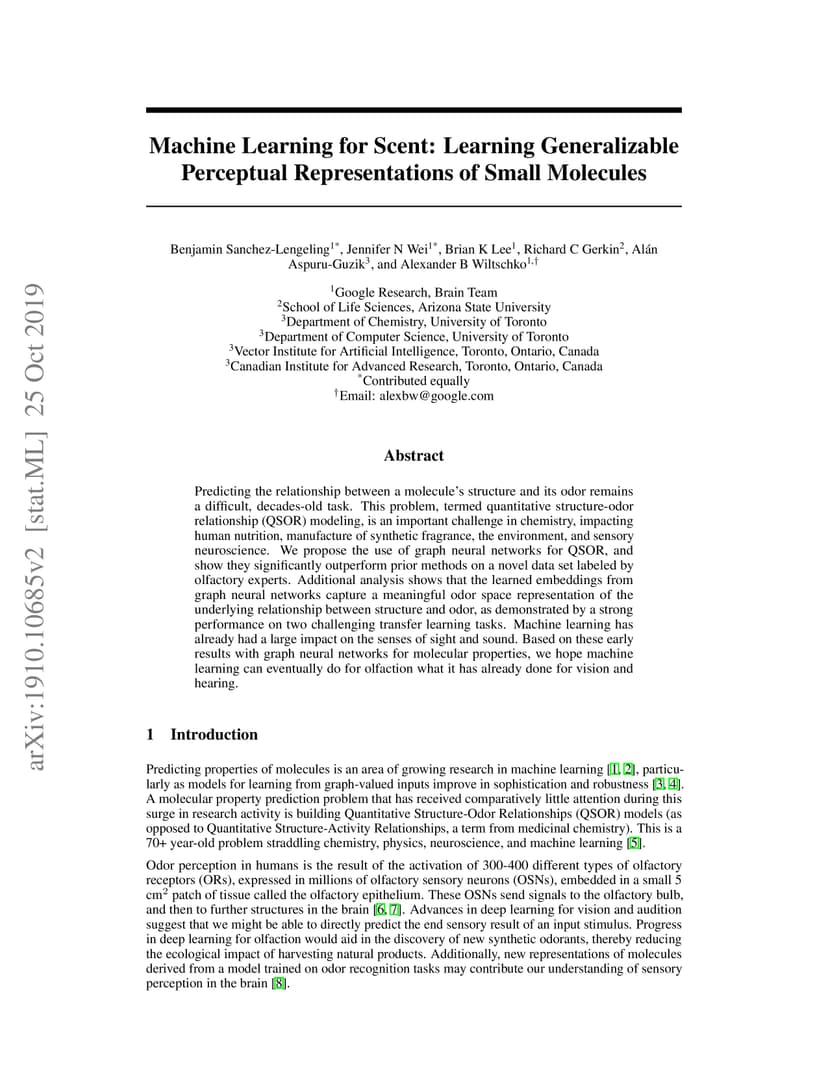 arXiv:1910.10685v2 [stat.ML] 25 Oct 2019

Machine Learning for Scent: Learning Generalizable Perceptual Representations of Small Molecules

Benjamin Sanchez-Lengeling$^{1*}$, Jennifer N Wei$^{1*}$, Brian K Lee$^{1}$, Richard C Gerkin$^{2}$, Alán Aspuru-Guzik$^{3}$, and Alexander B Wiltschko$^{1,\dagger}$

$^{1}$Google Research, Brain Team
$^{2}$School of Life Sciences, Arizona State University
$^{3}$Department of Chemistry, University of Toronto
$^{3}$Department of Computer Science, University of Toronto
$^{3}$Vector Institute for Artificial Intelligence, Toronto, Ontario, Canada
$^{3}$Canadian Institute for Advanced Research, Toronto, Ontario, Canada
$^{*}$Contributed equally
$^{\dagger}$Email: alexbw@google.com

Abstract

Predicting the relationship between a molecule's structure and its odor remains a difficult, decades-old task. This problem, termed quantitative structure-odor relationship (QSOR) modeling, is an important challenge in chemistry, impacting human nutrition, manufacture of synthetic fragrance, the environment, and sensory neuroscience. We propose the use of graph neural networks for QSOR, and show they significantly outperform prior methods on a novel data set labeled by olfactory experts. Additional analysis shows that the learned embeddings from graph neural networks capture a meaningful odor space representation of the underlying relationship between structure and odor, as demonstrated by a strong performance on two challenging transfer learning tasks. Machine learning has already had a large impact on the senses of sight and sound. Based on these early results with graph neural networks for molecular properties, we hope machine learning can eventually do for olfaction what it has already done for vision and hearing.

1 Introduction

Predicting properties of molecules is an area of growing research in machine learning [1, 2], particularly as models for learning from graph-valued inputs improve in sophistication and robustness [3, 4]. A molecular property prediction problem that has received comparatively little attention during this surge in research activity is building Quantitative Structure-Odor Relationships (QSOR) models (as opposed to Quantitative Structure-Activity Relationships, a term from medicinal chemistry). This is a 70+ year-old problem straddling chemistry, physics, neuroscience, and machine learning [5].

Odor perception in humans is the result of the activation of 300-400 different types of olfactory receptors (ORs), expressed in millions of olfactory sensory neurons (OSNs), embedded in a small 5 cm$^2$ patch of tissue called the olfactory epithelium. These OSNs send signals to the olfactory bulb, and then to further structures in the brain [6, 7]. Advances in deep learning for vision and audition suggest that we might be able to directly predict the end sensory result of an input stimulus. Progress in deep learning for olfaction would aid in the discovery of new synthetic odorants, thereby reducing the ecological impact of harvesting natural products. Additionally, new representations of molecules derived from a model trained on odor recognition tasks may contribute our understanding of sensory perception in the brain [8].